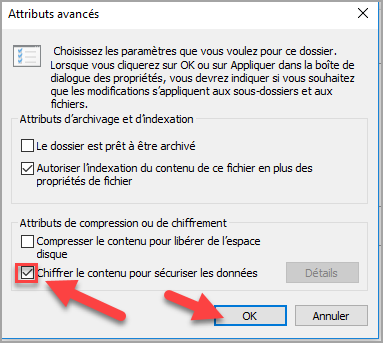 Attributs avancés

Choisissez les paramètres que vous voulez pour ce dossier. Lorsque vous cliquerez sur OK ou sur Appliquer dans la boîte de dialogue des propriétés, vous devrez indiquer si vous souhaitez que les modifications s'appliquent aux sous-dossiers et aux fichiers.

Attributs d'archivage et d'indexation

Le dossier est prêt à être archivé

Autoriser l'indexation du contenu de ce fichier en plus des propriétés de fichier

Attributs de compression ou de chiffrement

Compresser le contenu pour libérer de l'espace disque

Chiffrer le contenu pour sécuriser les données

Détails

OK

Annuler